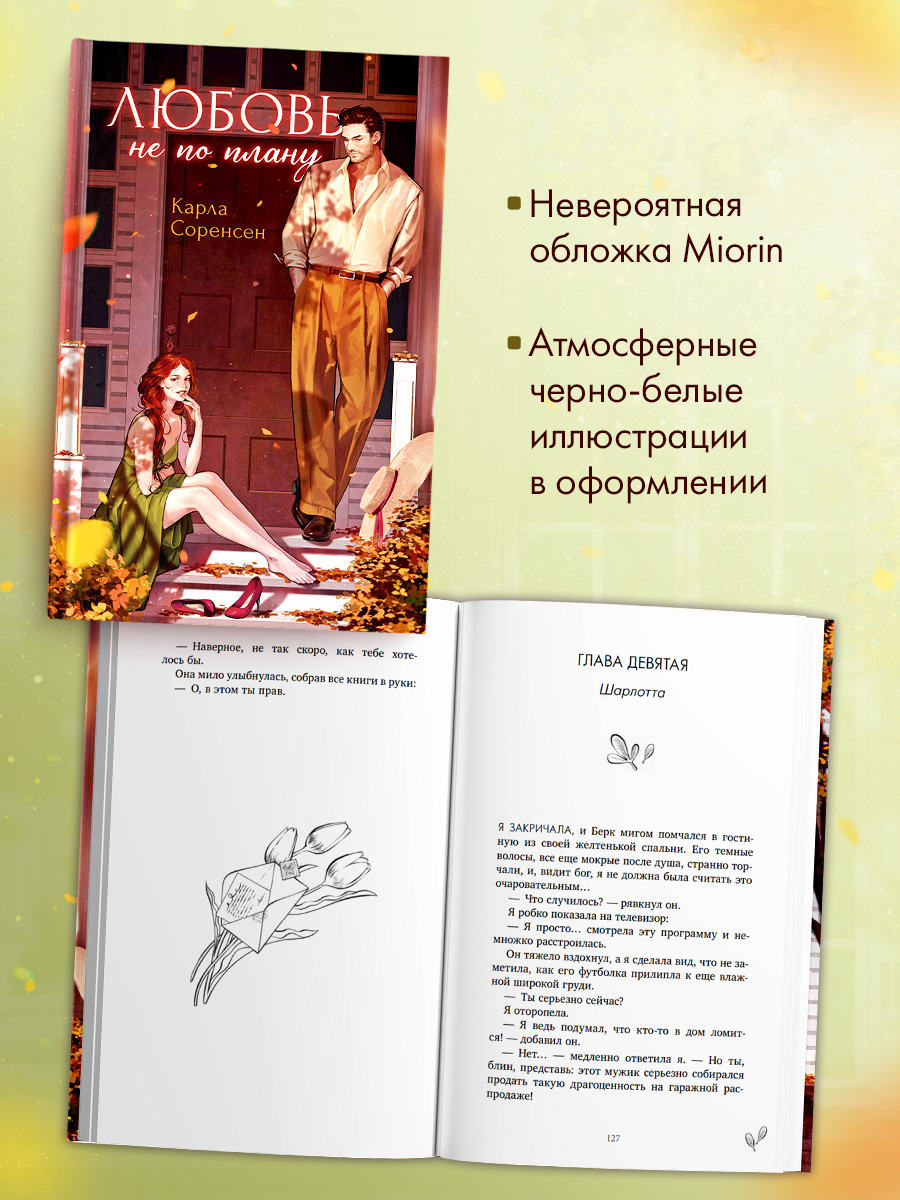 ЛЮБОВЬ
не по плану

Карла Соренсен

• Невероятная обложка Miorin

• Атмосферные черно-белые иллюстрации в оформлении

— Наверное, не так скоро, как тебе хотелось бы.

Она мило улыбнулась, собрав все книги в руки:

— О, в этом ты прав.

ГЛАВА ДЕВЯТАЯ

Шарлотта

Я ЗАКРИЧАЛА, и Берк мигом помчался в гостиную из своей желтенькой спальни. Его темные волосы, все еще мокрые после душа, странно торчали, и, видит бог, я не должна была считать это очаровательным…

— Что случилось? — рявкнул он.

Я робко показала на телевизор:

— Я просто… смотрела эту программу и немножко расстроилась.

Он тяжело вздохнул, а я сделала вид, что не заметила, как его футболка прилипла к еще влажной широкой груди.

— Ты серьезно сейчас?

Я оторопела.

— Я ведь подумал, что кто-то в дом ломится! — добавил он.

— Нет… — медленно ответила я. — Но ты, блин, представь: этот мужик серьезно собирался продать такую драгоценность на гаражной распродаже!

127